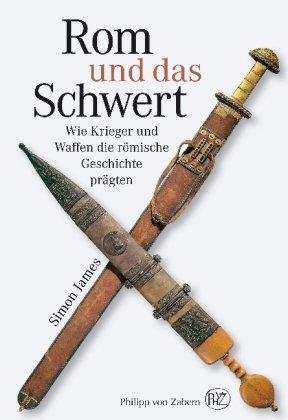 Rom
und das
Schwert

Wie Krieger und Waffen die römische Geschichte prägten

Simon James

Philipp von Zabern PhZ